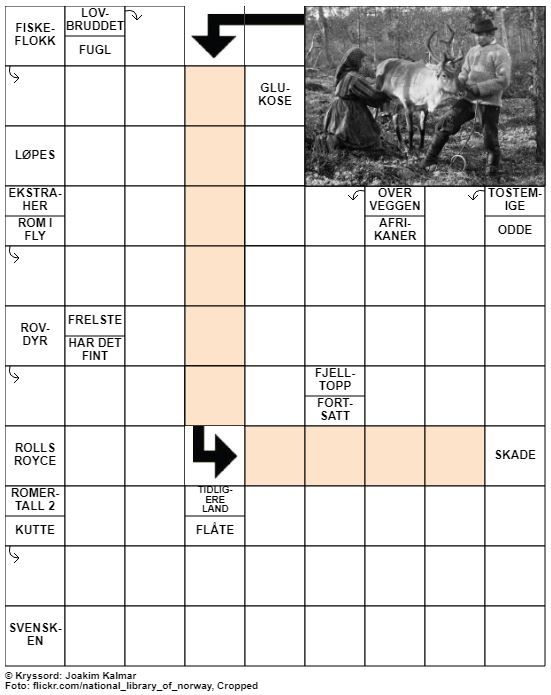 FISKE-FLOKK

LOV-BRUDDET

FUGL

GLU-KOSE

LØPES

EKSTRA-HER

ROM I FLY

OVER VEGGEN

AFRI-KANER

TOSTEM-IGE

ODDE

ROV-DYR

FRELSTE

HAR DET FINT

FJELL-TOPP

FORT-SATT

ROLLS ROYCE

SKADE

ROMER-TALL 2

KUTTE

TIDLIG-ERE LAND

FLÅTE

SVENSK-EN

© Kryssord: Joakim Kalmar
Foto: flickr.com/national_library_of_norway, Cropped